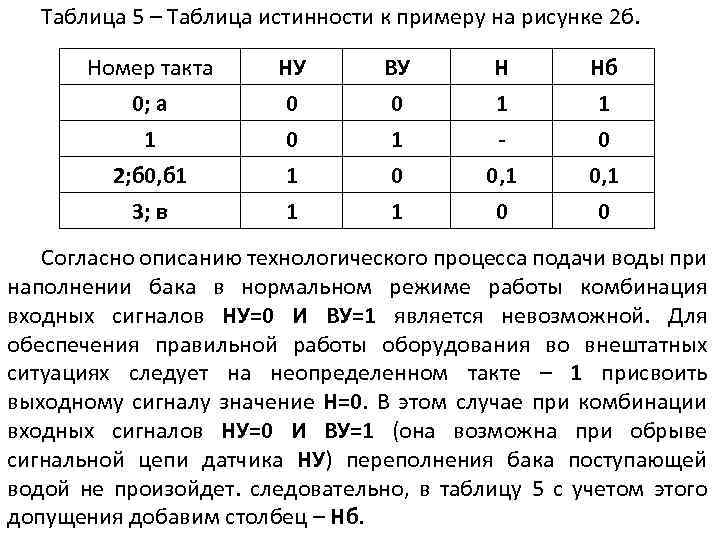 Таблица 5 – Таблица истинности к примеру на рисунке 2б.

| Номер такта | НУ | ВУ | Н | Нб |
|---|---|---|---|---|
| 0; а | 0 | 0 | 1 | 1 |
| 1 | 0 | 1 | - | 0 |
| 2;б0,б1 | 1 | 0 | 0,1 | 0,1 |
| 3; в | 1 | 1 | 0 | 0 |

Согласно описанию технологического процесса подачи воды при наполнении бака в нормальном режиме работы комбинация входных сигналов НУ=0 И ВУ=1 является невозможной. Для обеспечения правильной работы оборудования во внештатных ситуациях следует на неопределенном такте – 1 присвоить выходному сигналу значение Н=0. В этом случае при комбинации входных сигналов НУ=0 И ВУ=1 (она возможна при обрыве сигнальной цепи датчика НУ) переполнения бака поступающей водой не произойдет. следовательно, в таблицу 5 с учетом этого допущения добавим столбец – Нб.